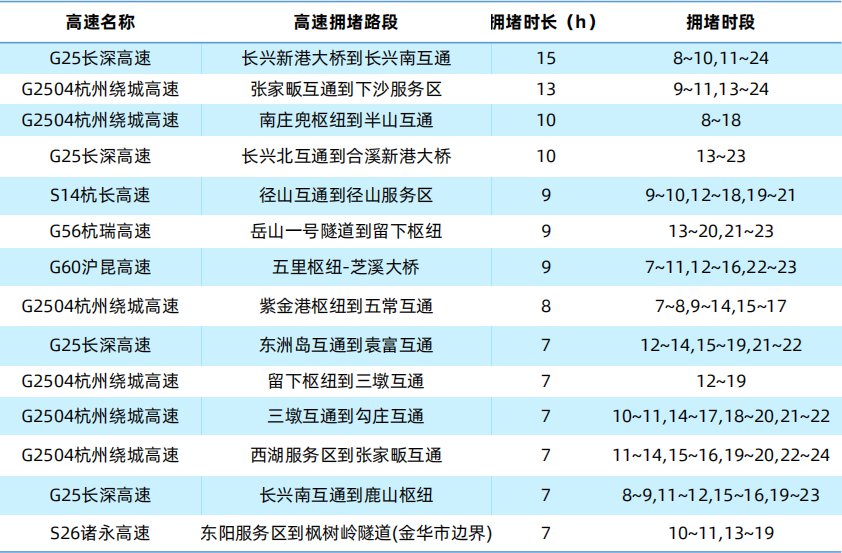 | 高速名称 | 高速拥堵路段 | 拥堵时长（h） | 拥堵时段 |
|---|---|---|---|
| G25长深高速 | 长兴新港大桥到长兴南互通 | 15 | 8~10,11~24 |
| G2504杭州绕城高速 | 张家畈互通到下沙服务区 | 13 | 9~11,13~24 |
| G2504杭州绕城高速 | 南庄兜枢纽到半山互通 | 10 | 8~18 |
| G25长深高速 | 长兴北互通到合溪新港大桥 | 10 | 13~23 |
| S14杭长高速 | 径山互通到径山服务区 | 9 | 9~10,12~18,19~21 |
| G56杭瑞高速 | 岳山一号隧道到留下枢纽 | 9 | 13~20,21~23 |
| G60沪昆高速 | 五里枢纽-芝溪大桥 | 9 | 7~11,12~16,22~23 |
| G2504杭州绕城高速 | 紫金港枢纽到五常互通 | 8 | 7~8,9~14,15~17 |
| G25长深高速 | 东洲岛互通到袁富互通 | 7 | 12~14,15~19,21~22 |
| G2504杭州绕城高速 | 留下枢纽到三墩互通 | 7 | 12~19 |
| G2504杭州绕城高速 | 三墩互通到勾庄互通 | 7 | 10~11,14~17,18~20,21~22 |
| G2504杭州绕城高速 | 西湖服务区到张家畈互通 | 7 | 11~14,15~16,19~20,22~24 |
| G25长深高速 | 长兴南互通到鹿山枢纽 | 7 | 8~9,11~12,15~16,19~23 |
| S26诸永高速 | 东阳服务区到枫树岭隧道(金华市边界) | 7 | 10~11,13~19 |